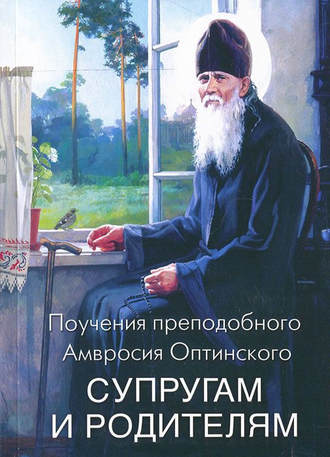 Поучения преподобного Амвросия Оптинского

СУПРУГАМ И РОДИТЕЛЯМ